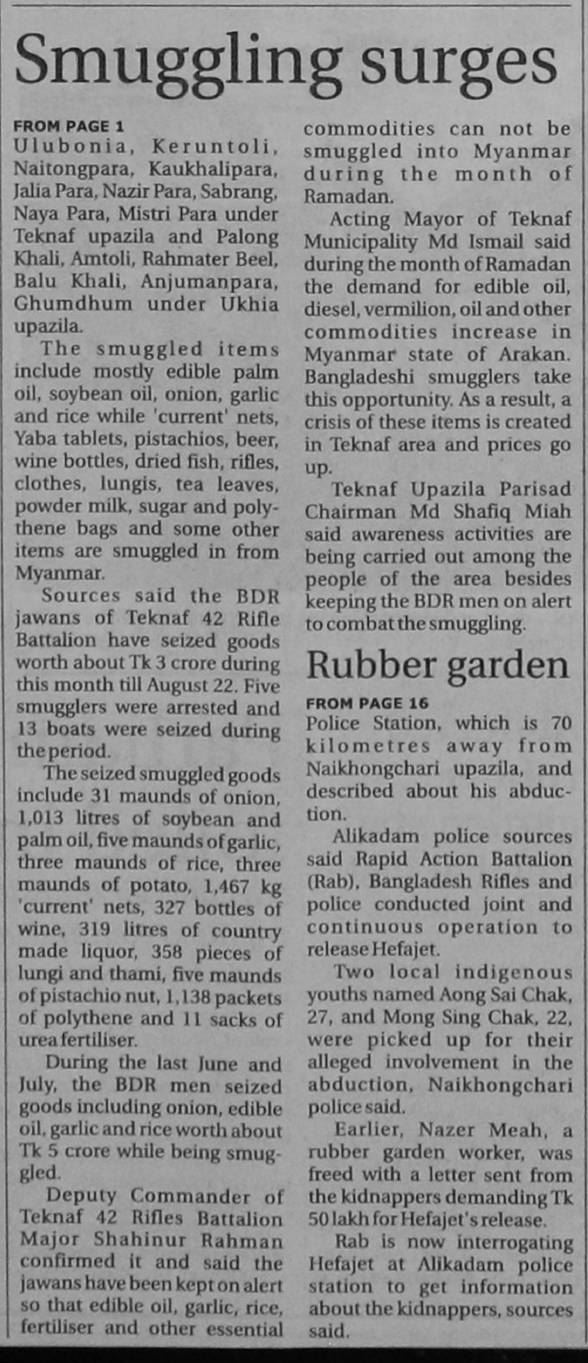 Smuggling surges

FROM PAGE 1

Ulubonia, Keruntoli, Naitongpara, Kaukhalipara, Jalia Para, Nazir Para, Sabrang, Naya Para, Mistri Para under Teknaf upazila and Palong Khali, Amtoli, Rahmater Beel, Balu Khali, Anjumanpara, Ghumdhum under Ukhia upazila.

The smuggled items include mostly edible palm oil, soybean oil, onion, garlic and rice while 'current' nets, Yaba tablets, pistachios, beer, wine bottles, dried fish, rifles, clothes, lungis, tea leaves, powder milk, sugar and polythene bags and some other items are smuggled in from Myanmar.

Sources said the BDR jawans of Teknaf 42 Rifle Battalion have seized goods worth about Tk 3 crore during this month till August 22. Five smugglers were arrested and 13 boats were seized during the period.

The seized smuggled goods include 31 maunds of onion, 1,013 litres of soybean and palm oil, five maunds of garlic, three maunds of rice, three maunds of potato, 1,467 kg 'current' nets, 327 bottles of wine, 319 litres of country made liquor, 358 pieces of lungi and thami, five maunds of pistachio nut, 1,138 packets of polythene and 11 sacks of urea fertiliser.

During the last June and July, the BDR men seized goods including onion, edible oil, garlic and rice worth about Tk 5 crore while being smuggled.

Deputy Commander of Teknaf 42 Rifles Battalion Major Shahinur Rahman confirmed it and said the jawans have been kept on alert so that edible oil, garlic, rice, fertiliser and other essential commodities can not be smuggled into Myanmar during the month of Ramadan.

Acting Mayor of Teknaf Municipality Md Ismail said during the month of Ramadan the demand for edible oil, diesel, vermilion, oil and other commodities increase in Myanmar state of Arakan. Bangladeshi smugglers take this opportunity. As a result, a crisis of these items is created in Teknaf area and prices go up.

Teknaf Upazila Parisad Chairman Md Shafiq Miah said awareness activities are being carried out among the people of the area besides keeping the BDR men on alert to combat the smuggling.

Rubber garden

FROM PAGE 16

Police Station, which is 70 kilometres away from Naikhongchari upazila, and described about his abduction.

Alikadam police sources said Rapid Action Battalion (Rab), Bangladesh Rifles and police conducted joint and continuous operation to release Hefajet.

Two local indigenous youths named Aong Sai Chak, 27, and Mong Sing Chak, 22, were picked up for their alleged involvement in the abduction, Naikhongchari police said.

Earlier, Nazer Meah, a rubber garden worker, was freed with a letter sent from the kidnappers demanding Tk 50 lakh for Hefajet's release.

Rab is now interrogating Hefajet at Alikadam police station to get information about the kidnappers, sources said.